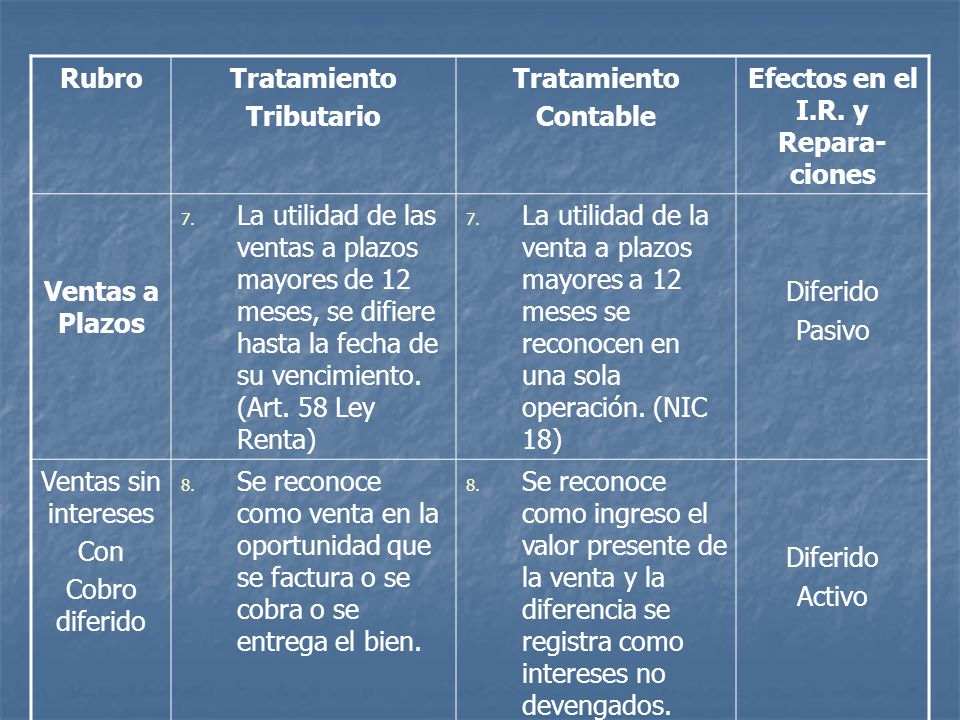 | Rubro | Tratamiento Tributario | Tratamiento Contable | Efectos en el I.R. y Reparaciones |
|---|---|---|---|
| Ventas a Plazos | 7. La utilidad de las ventas a plazos mayores de 12 meses, se difiere hasta la fecha de su vencimiento. (Art. 58 Ley Renta) | 7. La utilidad de la venta a plazos mayores a 12 meses se reconocen en una sola operación. (NIC 18) | Diferido Pasivo |
| Ventas sin intereses Con Cobro diferido | 8. Se reconoce como venta en la oportunidad que se factura o se cobra o se entrega el bien. | 8. Se reconoce como ingreso el valor presente de la venta y la diferencia se registra como intereses no devengados. | Diferido Activo |